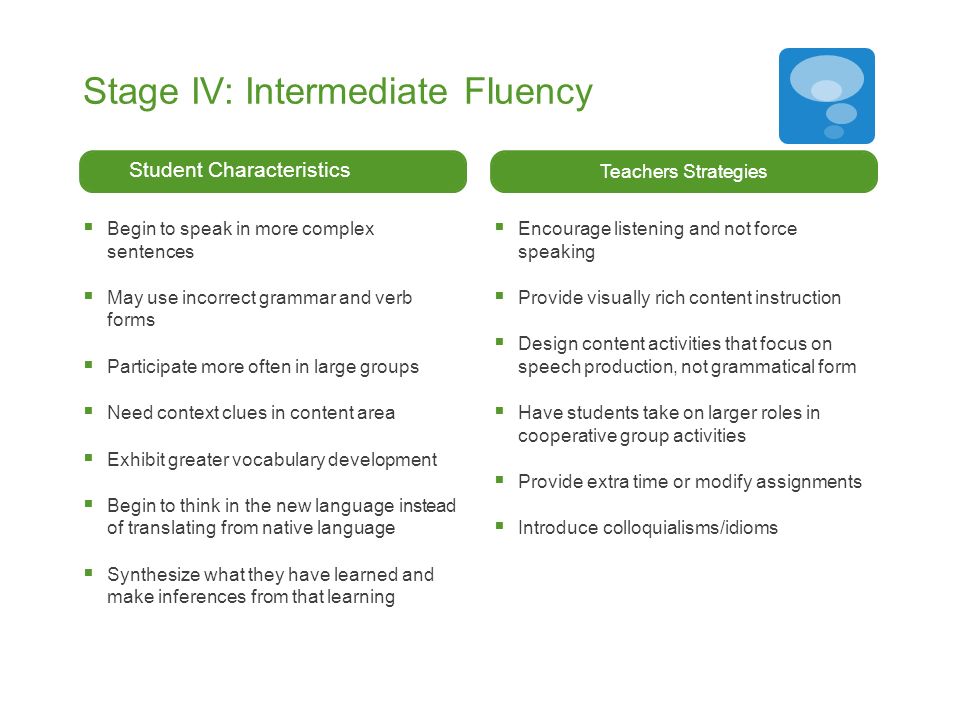 Stage IV: Intermediate Fluency

Student Characteristics

- Begin to speak in more complex sentences
- May use incorrect grammar and verb forms
- Participate more often in large groups
- Need context clues in content area
- Exhibit greater vocabulary development
- Begin to think in the new language instead of translating from native language
- Synthesize what they have learned and make inferences from that learning

Teachers Strategies

- Encourage listening and not force speaking
- Provide visually rich content instruction
- Design content activities that focus on speech production, not grammatical form
- Have students take on larger roles in cooperative group activities
- Provide extra time or modify assignments
- Introduce colloquialisms/idioms